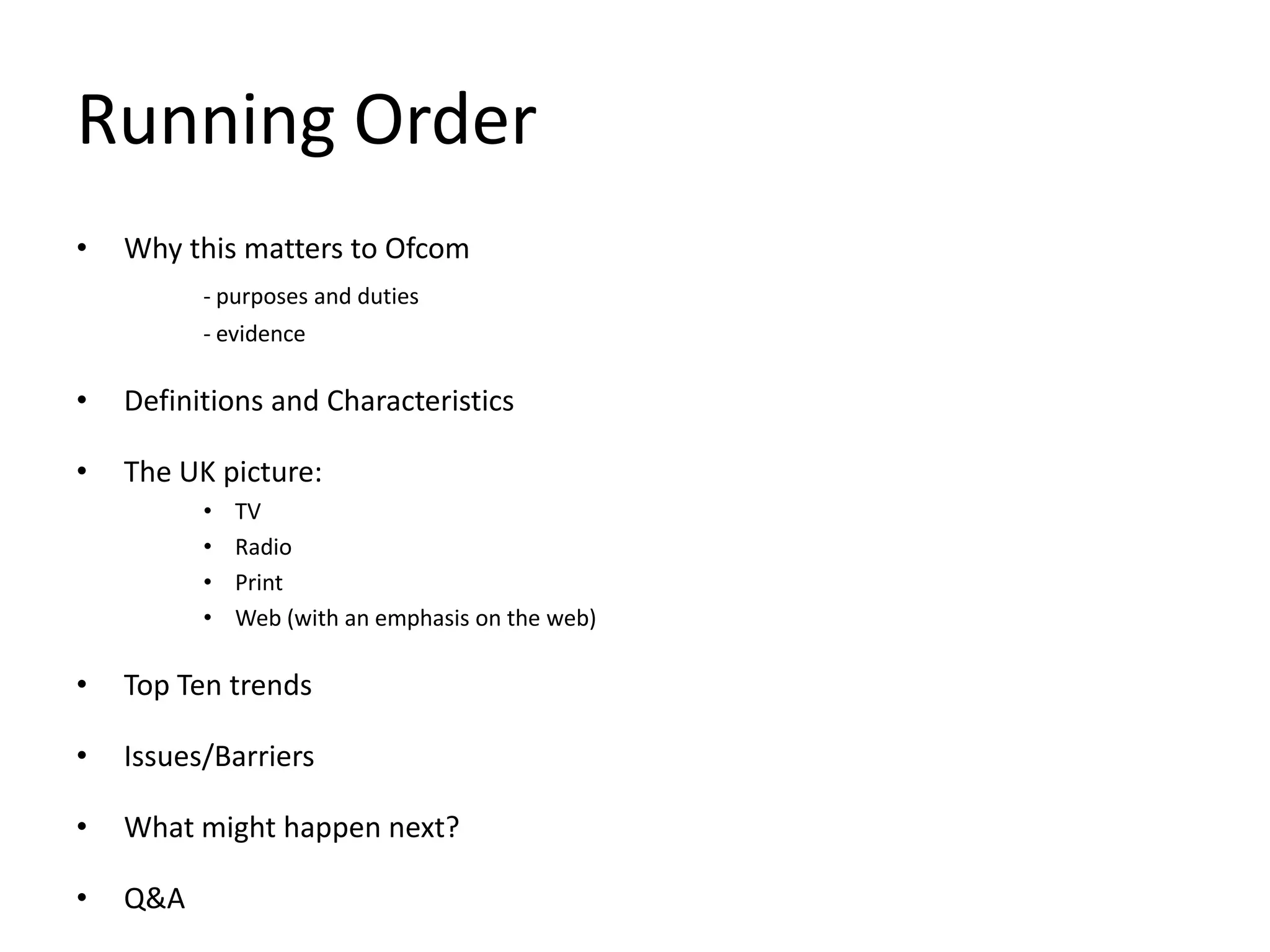 Running Order

• Why this matters to Ofcom

- purposes and duties
- evidence

• Definitions and Characteristics

• The UK picture:

• TV
• Radio
• Print
• Web (with an emphasis on the web)

• Top Ten trends

• Issues/Barriers

• What might happen next?

• Q&A